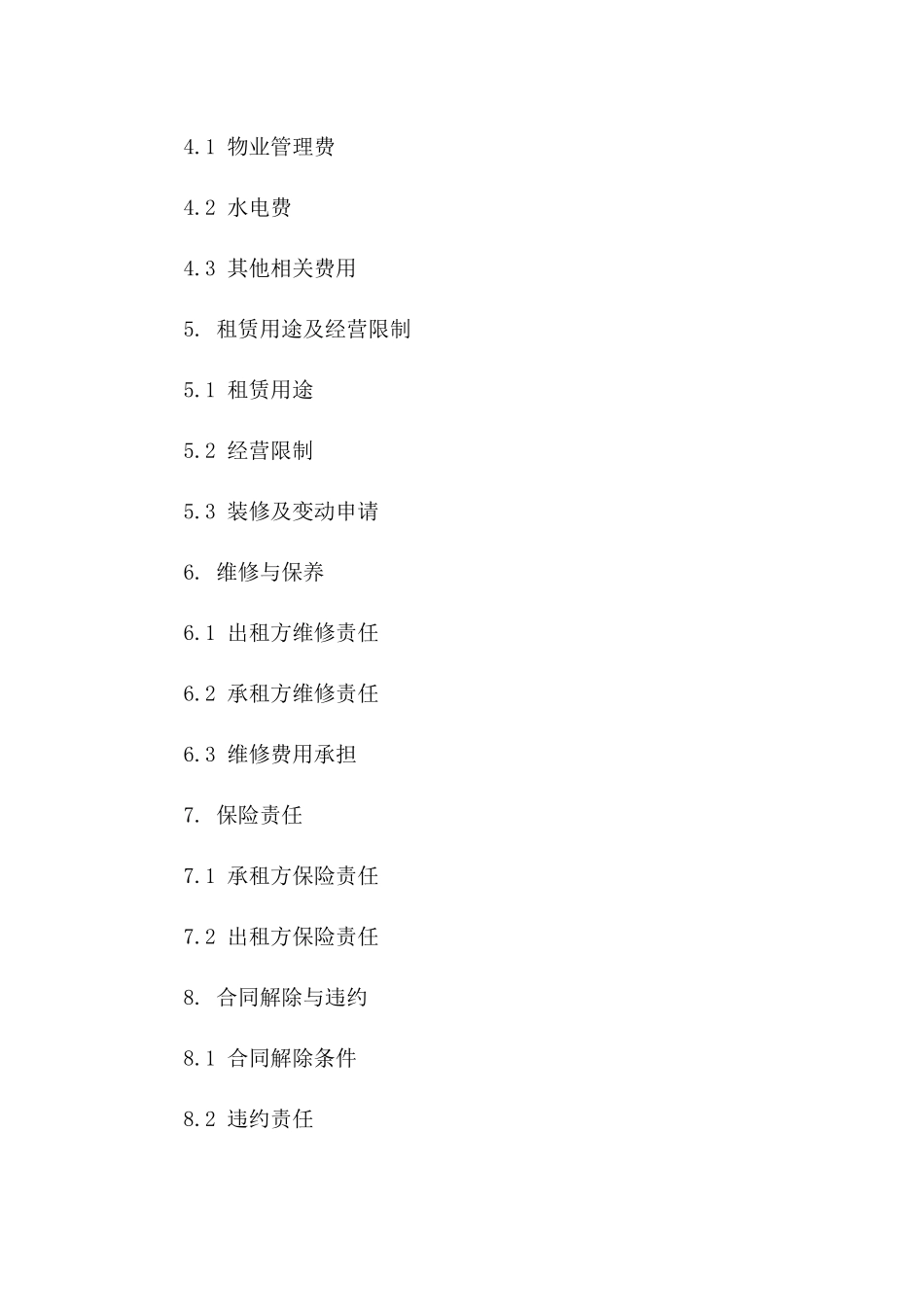 4.1 物业管理费

4.2 水电费

4.3 其他相关费用

5. 租赁用途及经营限制

5.1 租赁用途

5.2 经营限制

5.3 装修及变动申请

6. 维修与保养

6.1 出租方维修责任

6.2 承租方维修责任

6.3 维修费用承担

7. 保险责任

7.1 承租方保险责任

7.2 出租方保险责任

8. 合同解除与违约

8.1 合同解除条件

8.2 违约责任